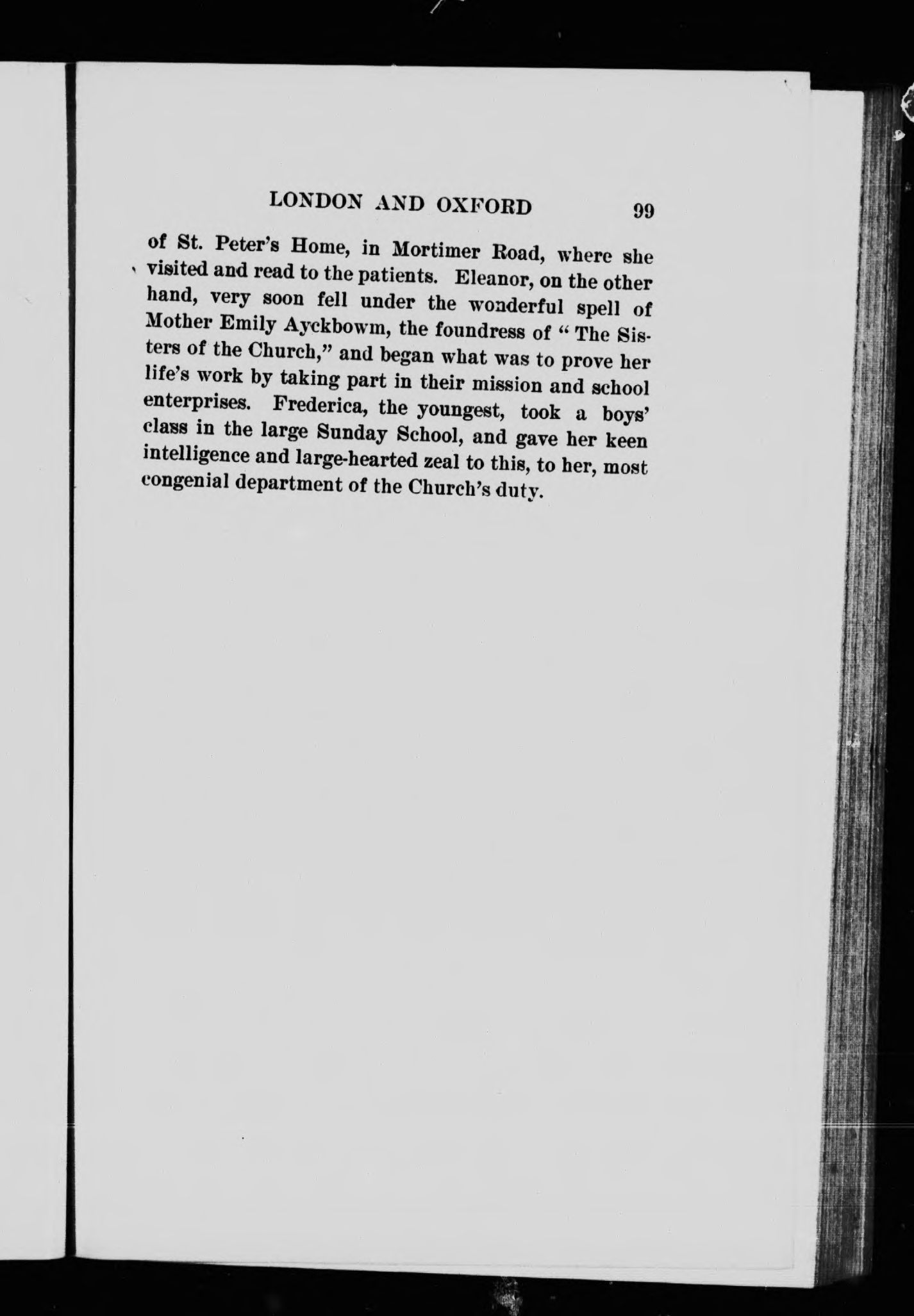 LONDON AND OXFORD 99

of St. Peter's Home, in Mortimer Road, where she visited and read to the patients. Eleanor, on the other hand, very soon fell under the wonderful spell of Mother Emily Ayckbowm, the foundress of "The Sisters of the Church," and began what was to prove her life's work by taking part in their mission and school enterprises. Frederica, the youngest, took a boys' class in the large Sunday School, and gave her keen intelligence and large-hearted zeal to this, to her, most congenial department of the Church's duty.